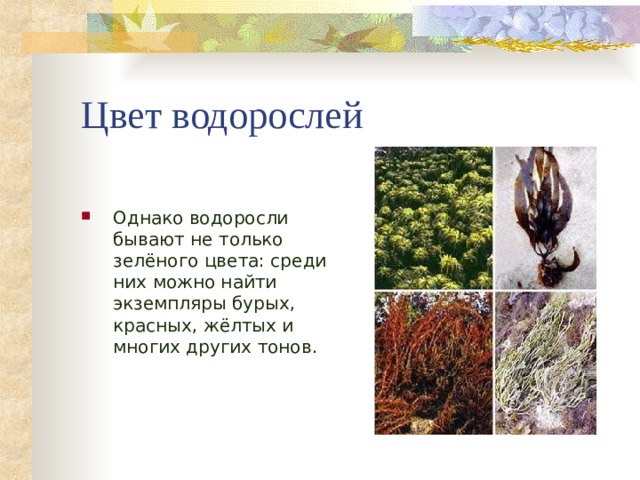 Цвет водорослей

Однако водоросли бывают не только зелёного цвета: среди них можно найти экземпляры бурых, красных, жёлтых и многих других тонов.